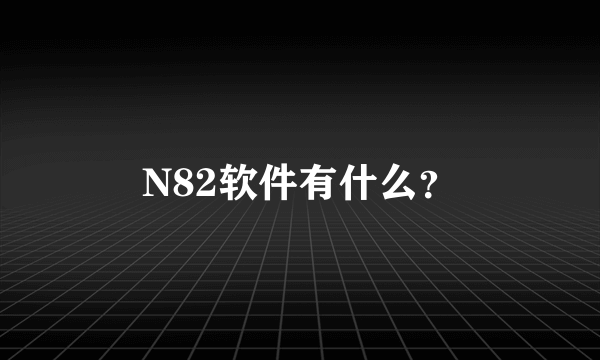 N82软件有什么?